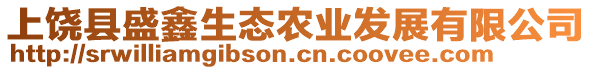 上饶县盛鑫生态农业发展有限公司
http://srwilliamgibson.cn.coovee.com